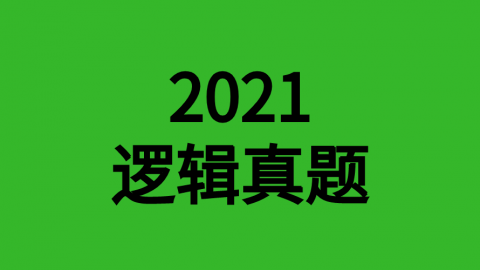 2021
逻辑真题